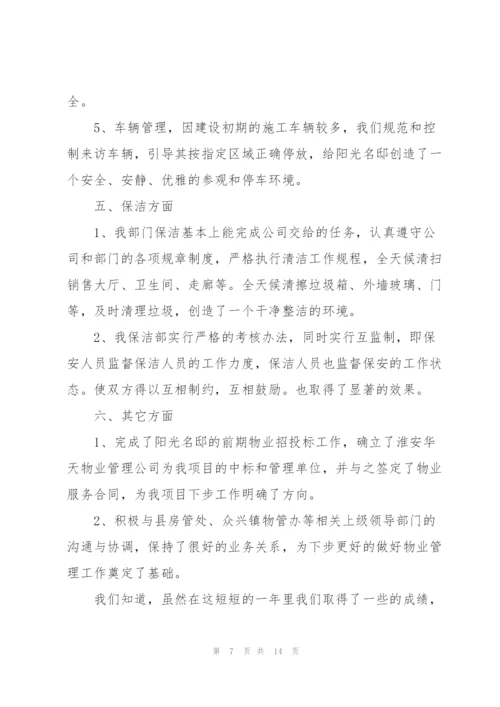 全。

5、车辆管理，因建设初期的施工车辆较多，我们规范和控制来访车辆，引导其按指定区域正确停放，给阳光名邸创造了一个安全、安静、优雅的参观和停车环境。

五、保洁方面

1、我部门保洁基本上能完成公司交给的任务，认真遵守公司和部门的各项规章制度，严格执行清洁工作规程，全天候清扫销售大厅、卫生间、走廊等。全天候清擦垃圾箱、外墙玻璃、门等，及时清理垃圾，创造了一个干净整洁的环境。

2、我保洁部实行严格的考核办法，同时实行互监制，即保安人员监督保洁人员的工作力度，保洁人员也监督保安的工作状态。使双方得以互相制约，互相鼓励。也取得了显著的效果。

六、其它方面

1、完成了阳光名邸的前期物业招投标工作，确立了淮安华天物业管理公司为我项目的中标和管理单位，并与之签定了物业服务合同，为我项目下步工作明确了方向。

2、积极与县房管处、众兴镇物管办等相关上级领导部门的沟通与协调，保持了很好的业务关系，为下步更好的做好物业管理工作奠定了基础。

我们知道，虽然在这短短的一年里我们取得了一些的成绩，

第 7 页 共 14 页